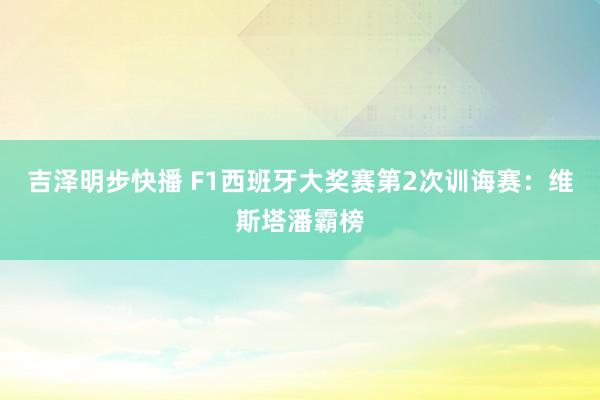 吉泽明步快播 F1西班牙大奖赛第2次训诲赛：维斯塔潘霸榜